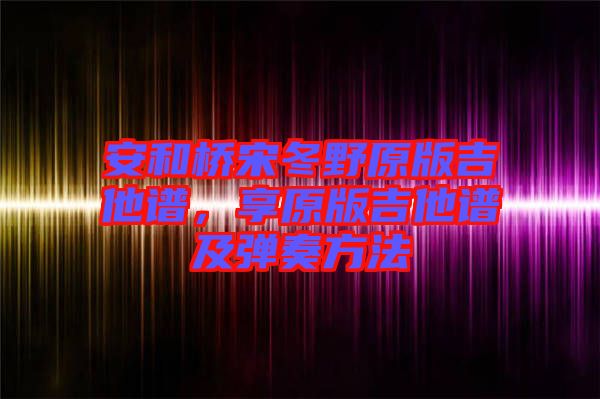 安和桥宋冬野原版吉他谱，享原版吉他谱及弹奏方法